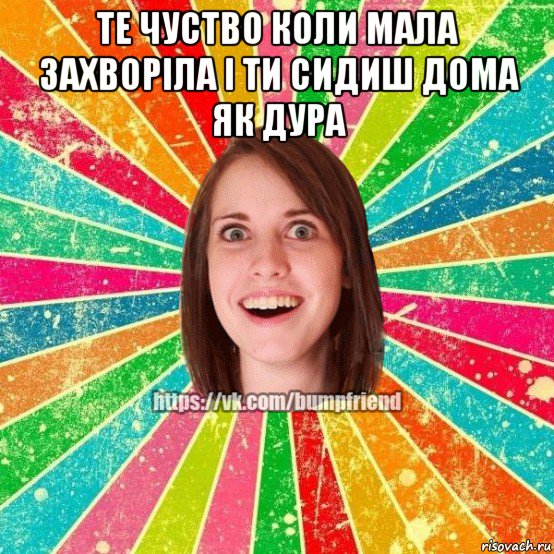 ТЕ ЧУСТВО КОЛИ МАЛА ЗАХВОРІЛА І ТИ СИДИШ ДОМА ЯК ДУРА

https://vk.com/bumpfriend

risovach.ru